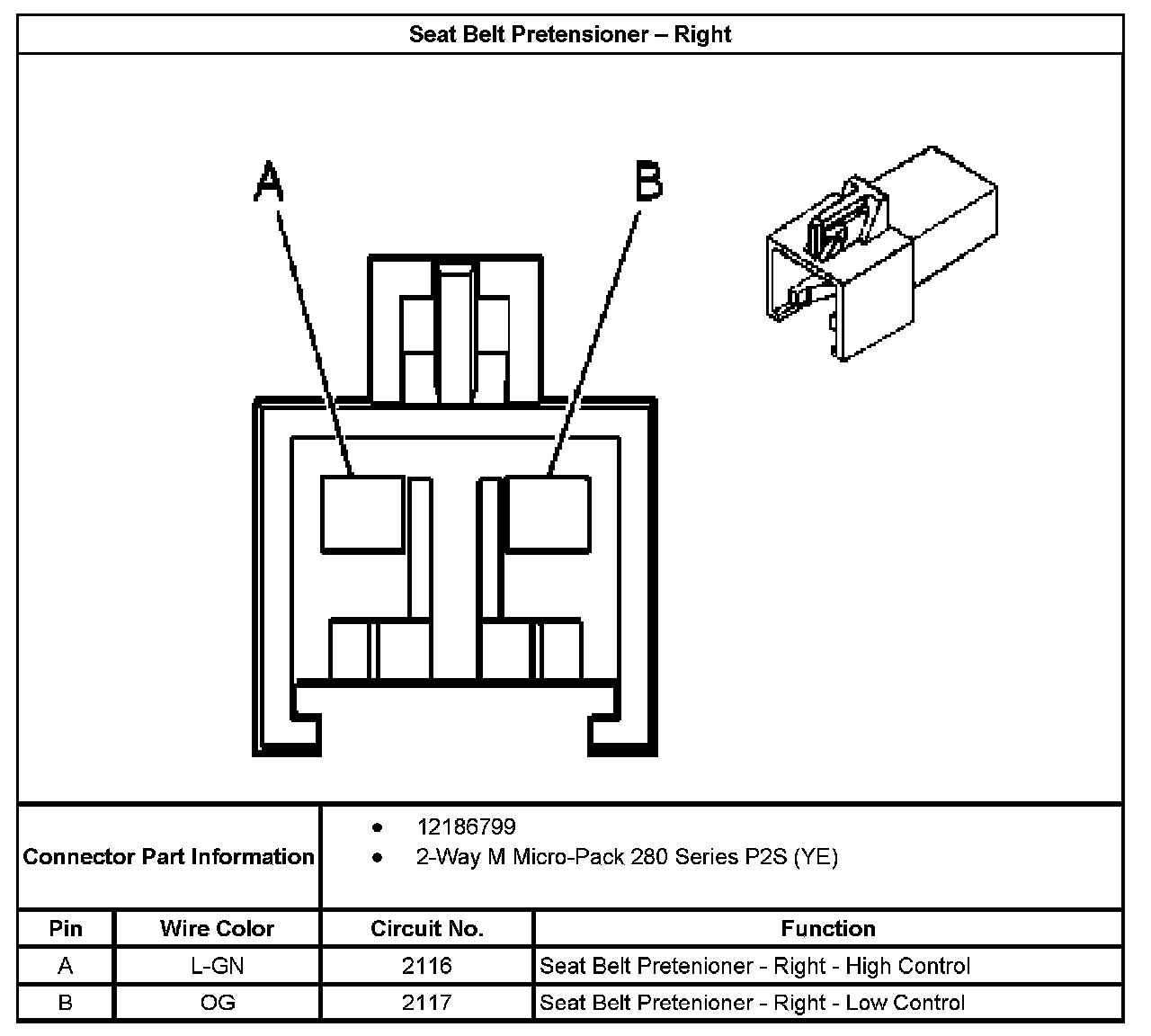 Seat Belt Pretensioner – Right

A

B

Connector Part Information
- 12186799
- 2-Way M Micro-Pack 280 Series P2S (YE)

| Pin | Wire Color | Circuit No. | Function |
|---|---|---|---|
| A | L-GN | 2116 | Seat Belt Pretenioner - Right - High Control |
| B | OG | 2117 | Seat Belt Pretenioner - Right - Low Control |